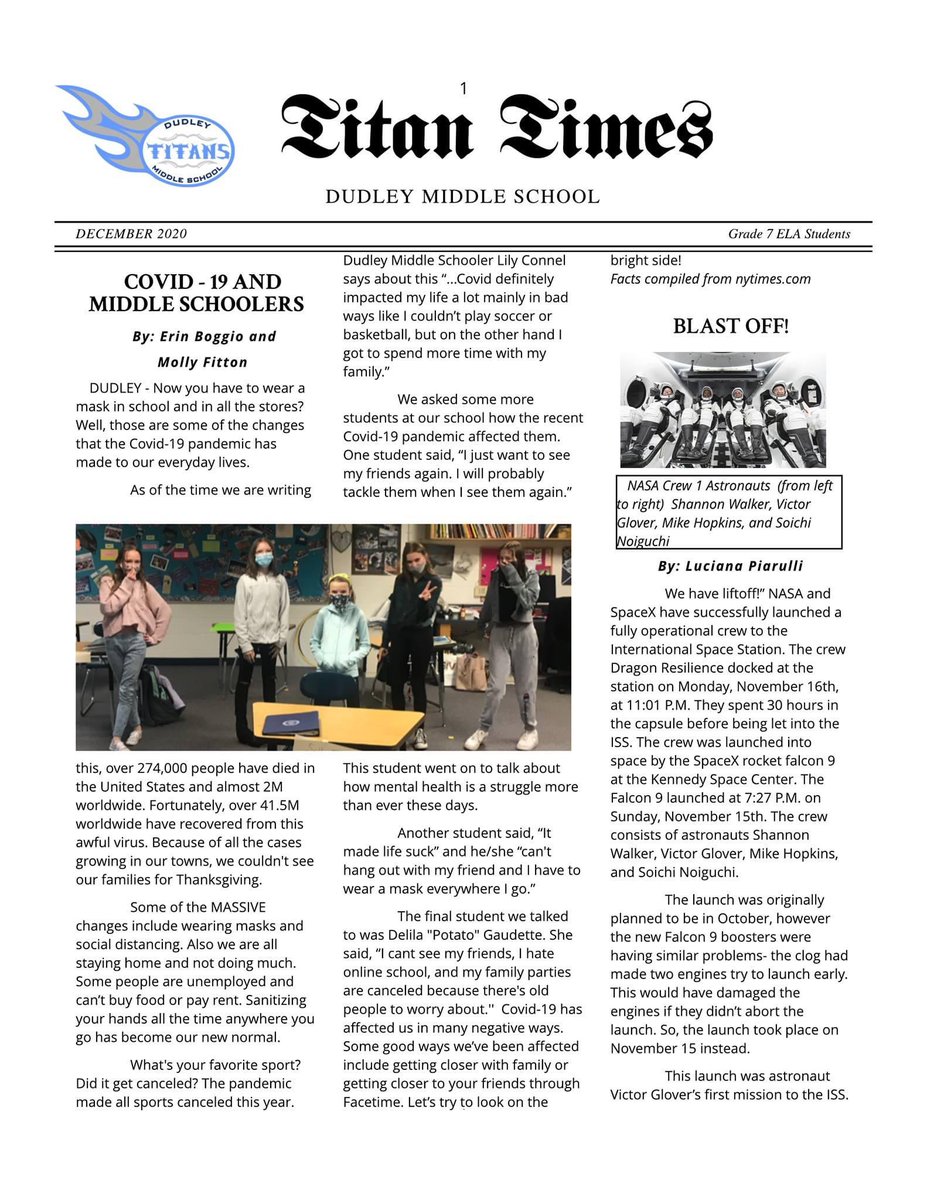 DUDLEY
TITANS
MIDDLE SCHOOL

1

Titan Times

DUDLEY MIDDLE SCHOOL

DECEMBER 2020

Grade 7 ELA Students

COVID - 19 AND MIDDLE SCHOOLERS

By: Erin Boggio and Molly Fitton

DUDLEY - Now you have to wear a mask in school and in all the stores? Well, those are some of the changes that the Covid-19 pandemic has made to our everyday lives.

As of the time we are writing this, over 274,000 people have died in the United States and almost 2M worldwide. Fortunately, over 41.5M worldwide have recovered from this awful virus. Because of all the cases growing in our towns, we couldn't see our families for Thanksgiving.

Some of the MASSIVE changes include wearing masks and social distancing. Also we are all staying home and not doing much. Some people are unemployed and can't buy food or pay rent. Sanitizing your hands all the time anywhere you go has become our new normal.

What's your favorite sport? Did it get canceled? The pandemic made all sports canceled this year.

Dudley Middle Schooler Lily Connel says about this "...Covid definitely impacted my life a lot mainly in bad ways like I couldn't play soccer or basketball, but on the other hand I got to spend more time with my family."

We asked some more students at our school how the recent Covid-19 pandemic affected them. One student said, "I just want to see my friends again. I will probably tackle them when I see them again."

This student went on to talk about how mental health is a struggle more than ever these days.

Another student said, "It made life suck" and he/she "can't hang out with my friend and I have to wear a mask everywhere I go."

The final student we talked to was Delila "Potato" Gaudette. She said, "I cant see my friends, I hate online school, and my family parties are canceled because there's old people to worry about.'' Covid-19 has affected us in many negative ways. Some good ways we've been affected include getting closer with family or getting closer to your friends through Facetime. Let's try to look on the bright side!

Facts compiled from nytimes.com

BLAST OFF!

NASA Crew 1 Astronauts (from left to right) Shannon Walker, Victor Glover, Mike Hopkins, and Soichi Noiguchi

By: Luciana Piarulli

We have liftoff!" NASA and SpaceX have successfully launched a fully operational crew to the International Space Station. The crew Dragon Resilience docked at the station on Monday, November 16th, at 11:01 P.M. They spent 30 hours in the capsule before being let into the ISS. The crew was launched into space by the SpaceX rocket falcon 9 at the Kennedy Space Center. The Falcon 9 launched at 7:27 P.M. on Sunday, November 15th. The crew consists of astronauts Shannon Walker, Victor Glover, Mike Hopkins, and Soichi Noiguchi.

The launch was originally planned to be in October, however the new Falcon 9 boosters were having similar problems- the clog had made two engines try to launch early. This would have damaged the engines if they didn't abort the launch. So, the launch took place on November 15 instead.

This launch was astronaut Victor Glover's first mission to the ISS.